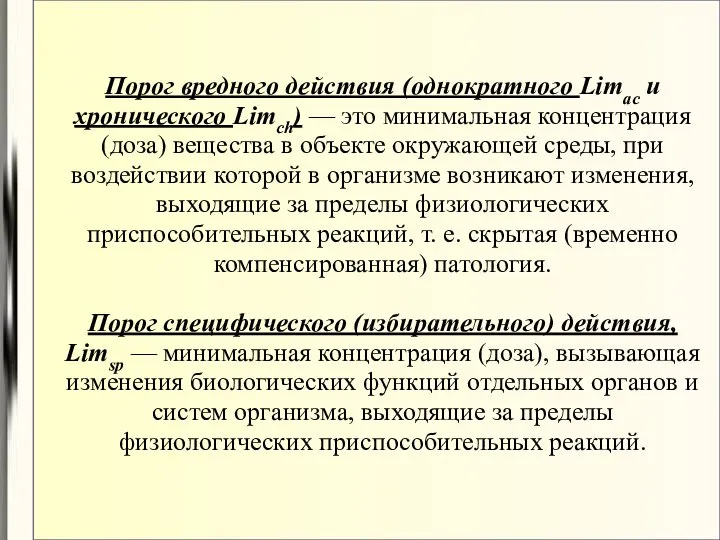 Порог вредного действия (однократного $Lim_{ac}$ и хронического $Lim_{ch}$) — это минимальная концентрация (доза) вещества в объекте окружающей среды, при воздействии которой в организме возникают изменения, выходящие за пределы физиологических приспособительных реакций, т. е. скрытая (временно компенсированная) патология.

Порог специфического (избирательного) действия, $Lim_{sp}$ — минимальная концентрация (доза), вызывающая изменения биологических функций отдельных органов и систем организма, выходящие за пределы физиологических приспособительных реакций.